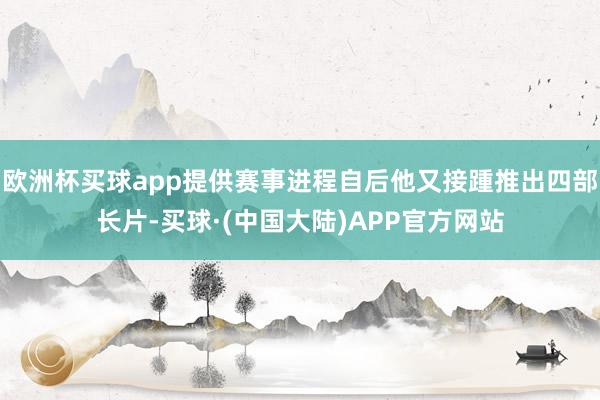 欧洲杯买球app提供赛事进程自后他又接踵推出四部长片-买球·(中国大陆)APP官方网站